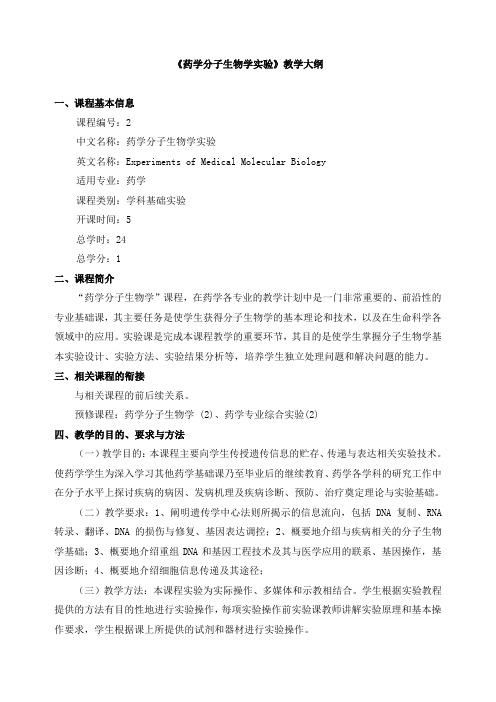 《药学分子生物学实验》教学大纲

一、课程基本信息

课程编号：2

中文名称：药学分子生物学实验

英文名称：Experiments of Medical Molecular Biology

适用专业：药学

课程类别：学科基础实验

开课时间：5

总学时：24

总学分：1

二、课程简介

“药学分子生物学”课程，在药学各专业的教学计划中是一门非常重要的、前沿性的专业基础课，其主要任务是使学生获得分子生物学的基本理论和技术，以及在生命科学各领域中的应用。实验课是完成本课程教学的重要环节，其目的是使学生掌握分子生物学基本实验设计、实验方法、实验结果分析等，培养学生独立处理问题和解决问题的能力。

三、相关课程的衔接

与相关课程的前后续关系。

预修课程：药学分子生物学 (2)、药学专业综合实验(2)

四、教学的目的、要求与方法

（一）教学目的：本课程主要向学生传授遗传信息的贮存、传递与表达相关实验技术。使药学学生为深入学习其他药学基础课乃至毕业后的继续教育、药学各学科的研究工作中在分子水平上探讨疾病的病因、发病机理及疾病诊断、预防、治疗奠定理论与实验基础。

（二）教学要求：1、阐明遗传学中心法则所揭示的信息流向，包括 DNA 复制、RNA 转录、翻译、DNA 的损伤与修复、基因表达调控；2、概要地介绍与疾病相关的分子生物学基础；3、概要地介绍重组 DNA 和基因工程技术及其与医学应用的联系、基因操作，基因诊断；4、概要地介绍细胞信息传递及其途径；

（三）教学方法：本课程实验为实际操作、多媒体和示教相结合。学生根据实验教程提供的方法有目的性地进行实验操作，每项实验操作前实验课教师讲解实验原理和基本操作要求，学生根据课上所提供的试剂和器材进行实验操作。